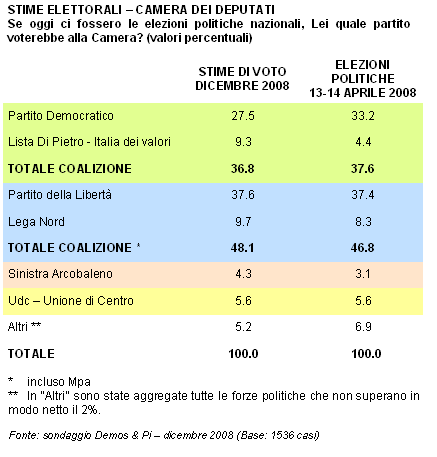 STIME ELETTORALI – CAMERA DEI DEPUTATI
Se oggi ci fossero le elezioni politiche nazionali, Lei quale partito voterebbe alla Camera? (valori percentuali)

| | STIME DI VOTO DICEMBRE 2008 | ELEZIONI POLITICHE 13-14 APRILE 2008 |
|---|---|---|
| Partito Democratico | 27.5 | 33.2 |
| Lista Di Pietro - Italia dei valori | 9.3 | 4.4 |
| TOTALE COALIZIONE | 36.8 | 37.6 |
| Partito della Libertà | 37.6 | 37.4 |
| Lega Nord | 9.7 | 8.3 |
| TOTALE COALIZIONE * | 48.1 | 46.8 |
| Sinistra Arcobaleno | 4.3 | 3.1 |
| Udc – Unione di Centro | 5.6 | 5.6 |
| Altri ** | 5.2 | 6.9 |
| TOTALE | 100.0 | 100.0 |

* incluso Mpa
** In "Altri" sono state aggregate tutte le forze politiche che non superano in modo netto il 2%.

Fonte: sondaggio Demos & Pi – dicembre 2008 (Base: 1536 casi)